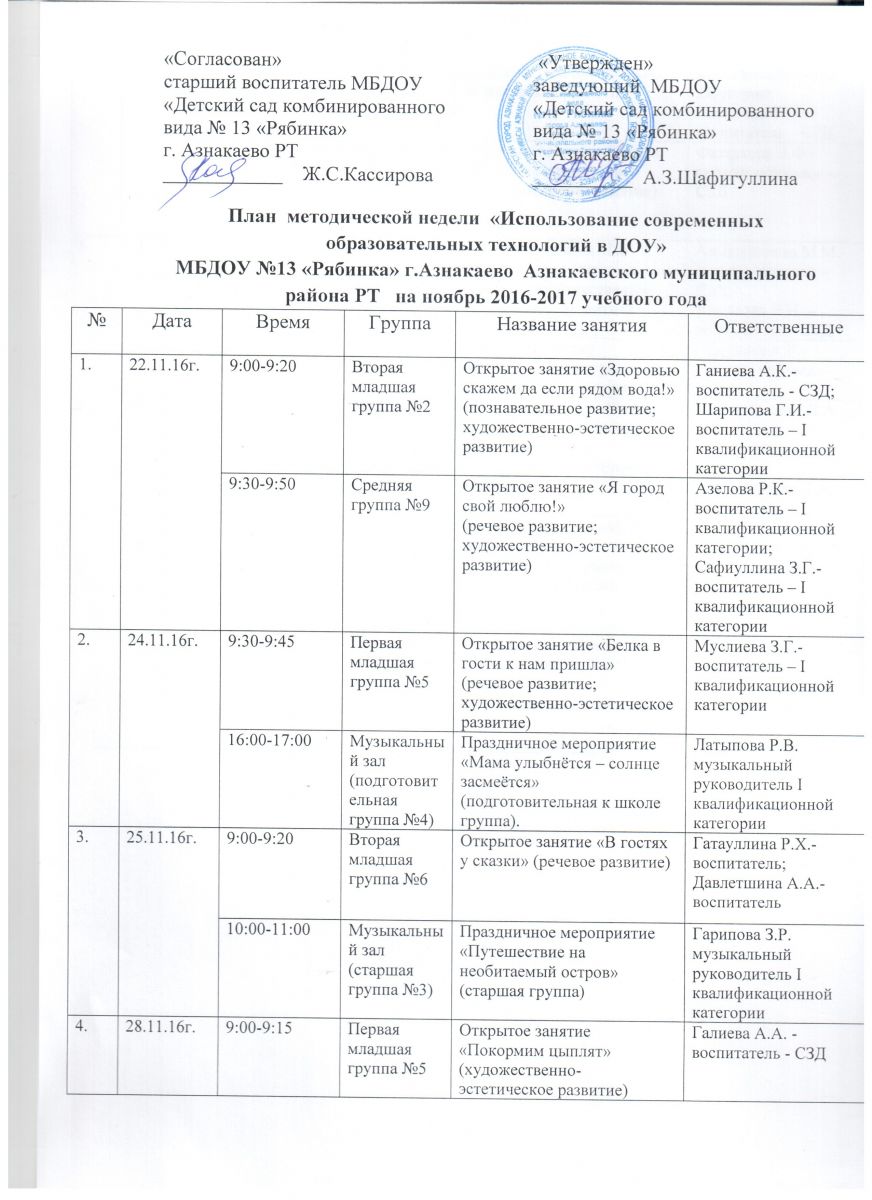 «Согласован»
старший воспитатель МБДОУ
«Детский сад комбинированного вида № 13 «Рябинка»
г. Азнакаево РТ
____________ Ж.С.Кассирова

«Утвержден»
заведующий МБДОУ
«Детский сад комбинированного вида № 13 «Рябинка»
г. Азнакаево РТ
____________ А.З.Шафигуллина

План методической недели «Использование современных образовательных технологий в ДОУ»
МБДОУ №13 «Рябинка» г.Азнакаево Азнакаевского муниципального района РТ на ноябрь 2016-2017 учебного года

| № | Дата | Время | Группа | Название занятия | Ответственные |
|---|---|---|---|---|---|
| 1. | 22.11.16г. | 9:00-9:20 | Вторая младшая группа №2 | Открытое занятие «Здоровью скажем да если рядом вода!» (познавательное развитие; художественно-эстетическое развитие) | Ганиева А.К.- воспитатель - СЗД; Шарипова Г.И.- воспитатель – I квалификационной категории |
| | | 9:30-9:50 | Средняя группа №9 | Открытое занятие «Я город свой люблю!» (речевое развитие; художественно-эстетическое развитие) | Азелова Р.К.- воспитатель – I квалификационной категории; Сафиуллина З.Г.- воспитатель – I квалификационной категории |
| 2. | 24.11.16г. | 9:30-9:45 | Первая младшая группа №5 | Открытое занятие «Белка в гости к нам пришла» (речевое развитие; художественно-эстетическое развитие) | Муслиева З.Г.- воспитатель – I квалификационной категории |
| | | 16:00-17:00 | Музыкальный зал (подготовительная группа №4) | Праздничное мероприятие «Мама улыбнётся – солнце засмеётся» (подготовительная к школе группа). | Латыпова Р.В. музыкальный руководитель I квалификационной категории |
| 3. | 25.11.16г. | 9:00-9:20 | Вторая младшая группа №6 | Открытое занятие «В гостях у сказки» (речевое развитие) | Гатауллина Р.Х.- воспитатель; Давлетшина А.А.- воспитатель |
| | | 10:00-11:00 | Музыкальный зал (старшая группа №3) | Праздничное мероприятие «Путешествие на необитаемый остров» (старшая группа) | Гарипова З.Р. музыкальный руководитель I квалификационной категории |
| 4. | 28.11.16г. | 9:00-9:15 | Первая младшая группа №5 | Открытое занятие «Покормим цыплят» (художественно-эстетическое развитие) | Галиева А.А. - воспитатель - СЗД |